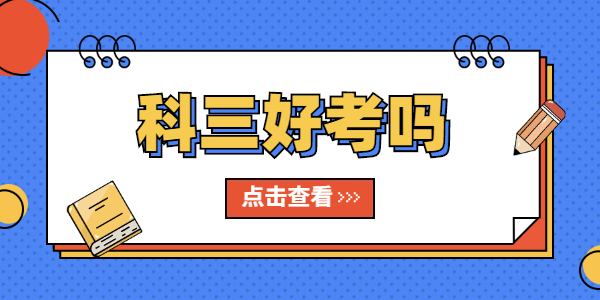 科三好考吗

点击查看 >>>